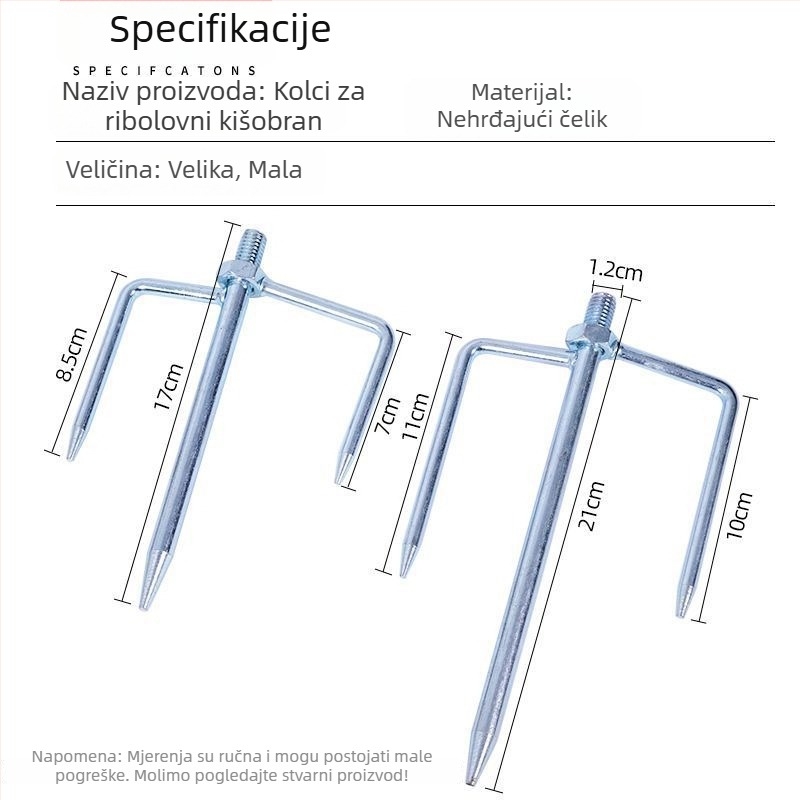 Specifikacije

SPECIFCATONS

Naziv proizvoda: Kolci za ribolovni kišobran

Materijal:
Nehrđajući čelik

Veličina: Velika, Mala

8.5cm

17cm

7cm

1.2cm

11cm

21cm

10cm

Napomena: Mjerenja su ručna i mogu postojati male pogreške. Molimo pogledajte stvarni proizvod!